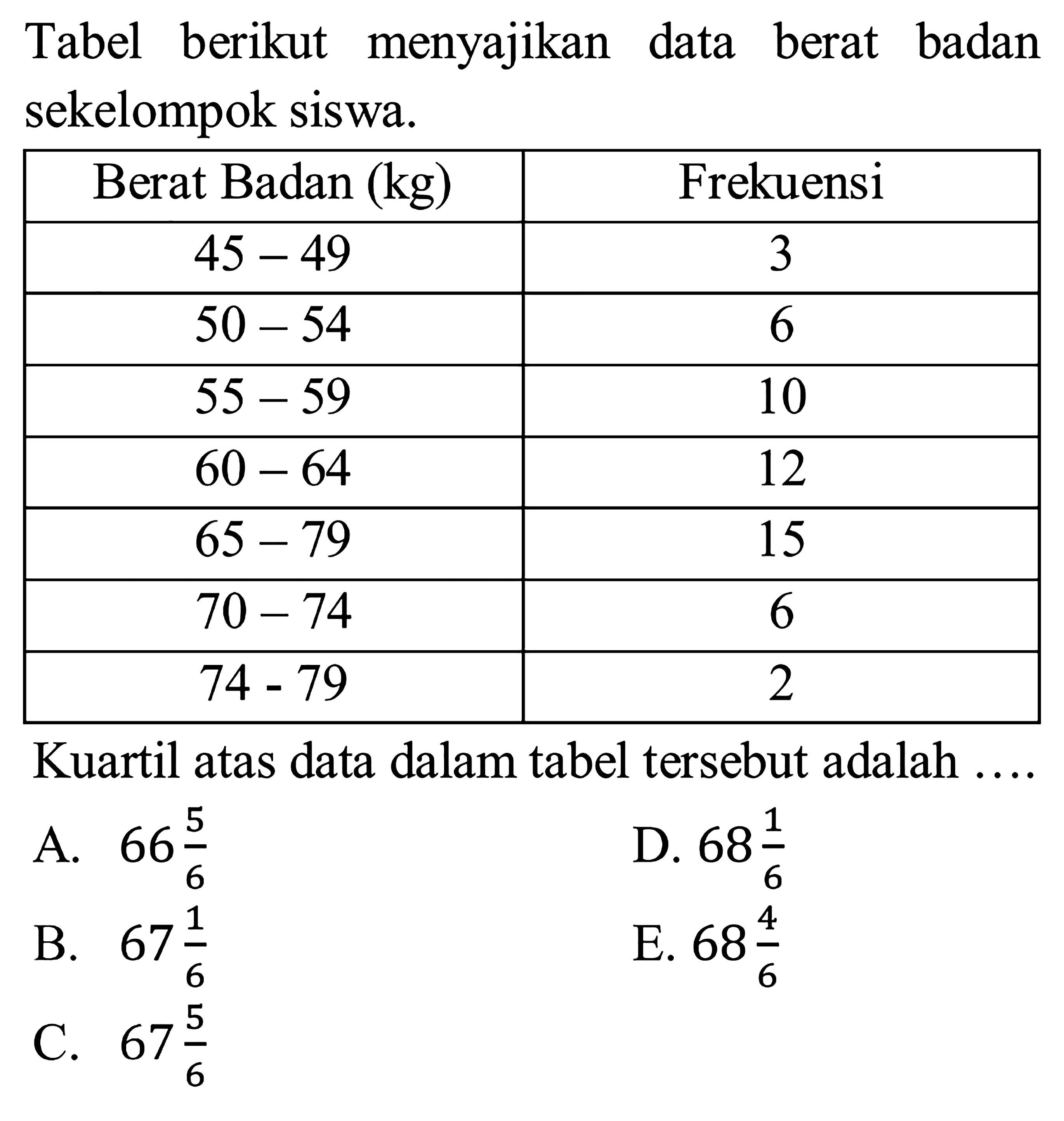 Tabel berikut menyajikan data berat badan sekelompok siswa.

| Berat Badan (kg) | Frekuensi |
|---|---|
| 45 – 49 | 3 |
| 50 – 54 | 6 |
| 55 – 59 | 10 |
| 60 – 64 | 12 |
| 65 – 79 | 15 |
| 70 – 74 | 6 |
| 74 - 79 | 2 |

Kuartil atas data dalam tabel tersebut adalah ....

A. $66\frac{5}{6}$

B. $67\frac{1}{6}$

C. $67\frac{5}{6}$

D. $68\frac{1}{6}$

E. $68\frac{4}{6}$